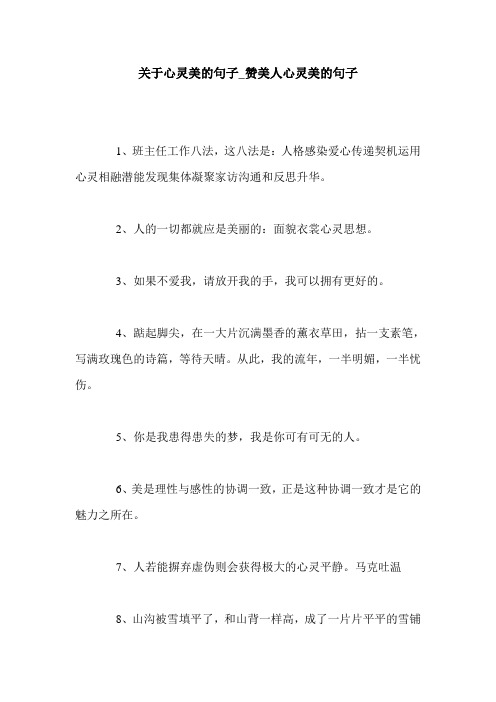 关于心灵美的句子_赞美人心灵美的句子

1、班主任工作八法，这八法是：人格感染爱心传递契机运用心灵相融潜能发现集体凝聚家访沟通和反思升华。

2、人的一切都就应是美丽的：面貌衣裳心灵思想。

3、如果不爱我，请放开我的手，我可以拥有更好的。

4、踮起脚尖，在一大片沉满墨香的薰衣草田，拈一支素笔，写满玫瑰色的诗篇，等待天晴。从此，我的流年，一半明媚，一半忧伤。

5、你是我患得患失的梦，我是你可有可无的人。

6、美是理性与感性的协调一致，正是这种协调一致才是它的魅力之所在。

7、人若能摒弃虚伪则会获得极大的心灵平静。马克吐温

8、山沟被雪填平了，和山背一样高，成了一片片平平的雪铺